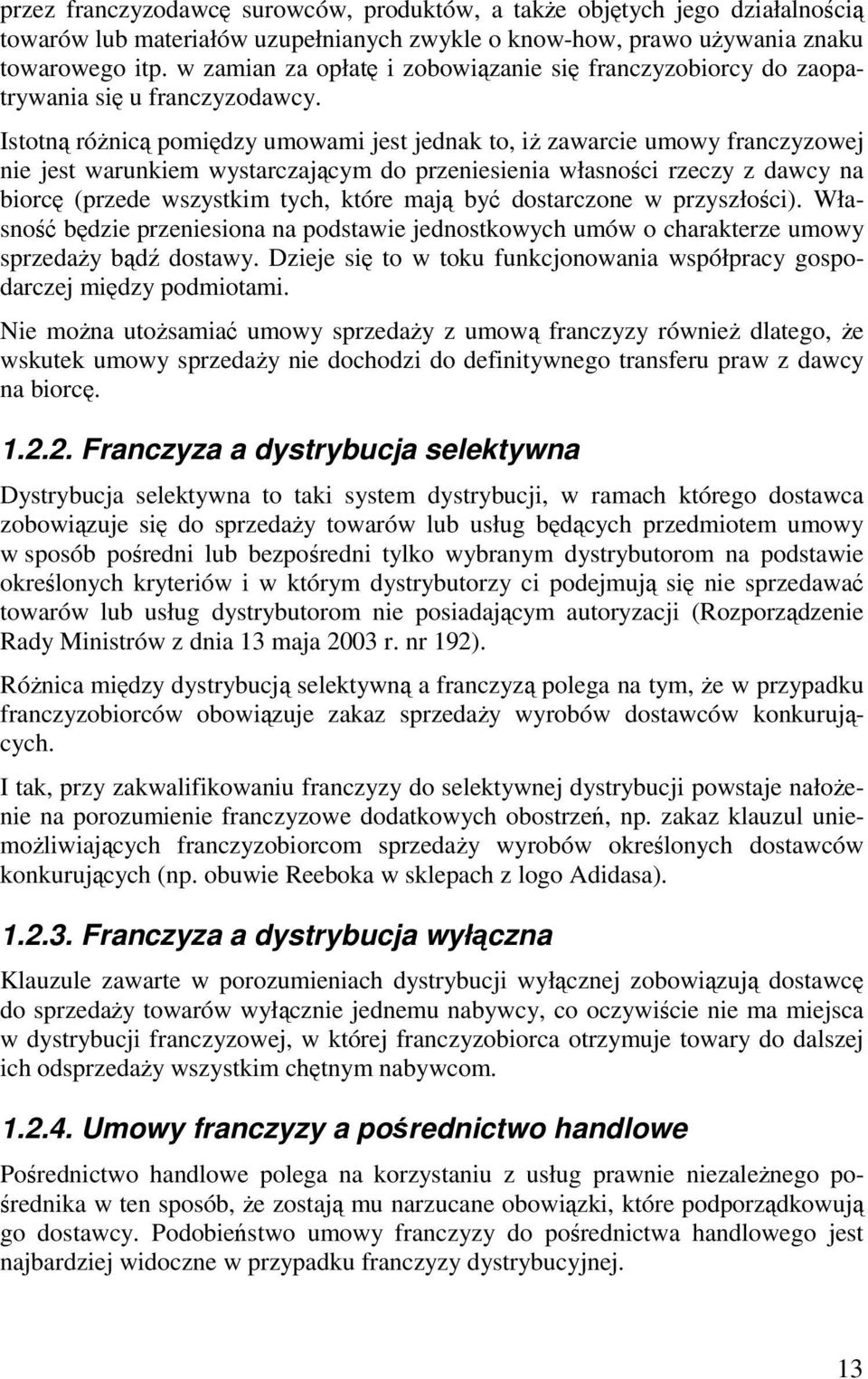 przez franczyzodawcę surowców, produktów, a także objętych jego działalnością towarów lub materiałów uzupełnianych zwykle o know-how, prawo używania znaku towarowego itp. w zamian za opłatę i zobowiązanie się franczyzobiorcy do zaopatrywania się u franczyzodawcy.

Istotną różnicą pomiędzy umowami jest jednak to, iż zawarcie umowy franczyzowej nie jest warunkiem wystarczającym do przeniesienia własności rzeczy z dawcy na biorcę (przede wszystkim tych, które mają być dostarczone w przyszłości). Własność będzie przeniesiona na podstawie jednostkowych umów o charakterze umowy sprzedaży bądź dostawy. Dzieje się to w toku funkcjonowania współpracy gospodarczej między podmiotami.

Nie można utożsamiać umowy sprzedaży z umową franczyzy również dlatego, że wskutek umowy sprzedaży nie dochodzi do definitywnego transferu praw z dawcy na biorcę.

1.2.2. Franczyza a dystrybucja selektywna

Dystrybucja selektywna to taki system dystrybucji, w ramach którego dostawca zobowiązuje się do sprzedaży towarów lub usług będących przedmiotem umowy w sposób pośredni lub bezpośredni tylko wybranym dystrybutorom na podstawie określonych kryteriów i w którym dystrybutorzy ci podejmują się nie sprzedawać towarów lub usług dystrybutorom nie posiadającym autoryzacji (Rozporządzenie Rady Ministrów z dnia 13 maja 2003 r. nr 192).

Różnica między dystrybucją selektywną a franczyzą polega na tym, że w przypadku franczyzobiorców obowiązuje zakaz sprzedaży wyrobów dostawców konkurujących.

I tak, przy zakwalifikowaniu franczyzy do selektywnej dystrybucji powstaje nałożenie na porozumienie franczyzowe dodatkowych obostrzeń, np. zakaz klauzul uniemożliwiających franczyzobiorcom sprzedaży wyrobów określonych dostawców konkurujących (np. obuwie Reeboka w sklepach z logo Adidasa).

1.2.3. Franczyza a dystrybucja wyłączna

Klauzule zawarte w porozumieniach dystrybucji wyłącznej zobowiązują dostawcę do sprzedaży towarów wyłącznie jednemu nabywcy, co oczywiście nie ma miejsca w dystrybucji franczyzowej, w której franczyzobiorca otrzymuje towary do dalszej ich odsprzedaży wszystkim chętnym nabywcom.

1.2.4. Umowy franczyzy a pośrednictwo handlowe

Pośrednictwo handlowe polega na korzystaniu z usług prawnie niezależnego pośrednika w ten sposób, że zostają mu narzucane obowiązki, które podporządkowują go dostawcy. Podobieństwo umowy franczyzy do pośrednictwa handlowego jest najbardziej widoczne w przypadku franczyzy dystrybucyjnej.

13